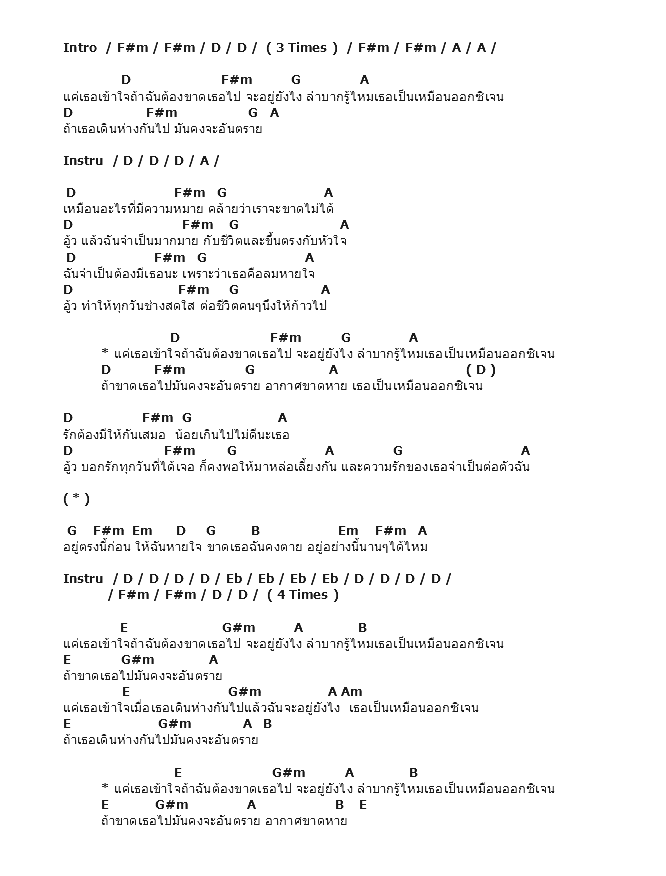 Intro / F#m / F#m / D / D / ( 3 Times ) / F#m / F#m / A / A /

D F#m G A
แค่เธอเข้าใจถ้าฉันต้องขาดเธอไป จะอยู่ยังไง ลำบากรู้ไหมเธอเป็นเหมือนออกซิเจน
D F#m G A
ถ้าเธอเดินห่างกันไป มันคงจะอันตราย

Instru / D / D / D / A /

D F#m G A
เหมือนอะไรที่มีความหมาย คล้ายว่าเราจะขาดไม่ได้
D F#m G A
อู้ว แล้วฉันจำเป็นมากมาย กับชีวิตและขึ้นตรงกับหัวใจ
D F#m G A
ฉันจำเป็นต้องมีเธอนะ เพราะว่าเธอคือลมหายใจ
D F#m G A
อู้ว ทำให้ทุกวันช่างสดใส ต่อชีวิตคนๆนึงให้ก้าวไป

D F#m G A
* แค่เธอเข้าใจถ้าฉันต้องขาดเธอไป จะอยู่ยังไง ลำบากรู้ไหมเธอเป็นเหมือนออกซิเจน
D F#m G A ( D )
ถ้าขาดเธอไปมันคงจะอันตราย อากาศขาดหาย เธอเป็นเหมือนออกซิเจน

D F#m G A
รักต้องมีให้กันเสมอ น้อยเกินไปไม่ดีนะเธอ
D F#m G A G A
อู้ว บอกรักทุกวันที่ได้เจอ ก็คงพอให้มาหล่อเลี้ยงกัน และความรักของเธอจำเป็นต่อตัวฉัน

( * )

G F#m Em D G B Em F#m A
อยู่ตรงนี้ก่อน ให้ฉันหายใจ ขาดเธอฉันคงตาย อยู่อย่างนี้นานๆได้ไหม

Instru / D / D / D / D / Eb / Eb / Eb / Eb / D / D / D / D /
/ F#m / F#m / D / D / ( 4 Times )

E G#m A B
แค่เธอเข้าใจถ้าฉันต้องขาดเธอไป จะอยู่ยังไง ลำบากรู้ไหมเธอเป็นเหมือนออกซิเจน
E G#m A
ถ้าขาดเธอไปมันคงจะอันตราย
E G#m A Am
แค่เธอเข้าใจเมื่อเธอเดินห่างกันไปแล้วฉันจะอยู่ยังไง เธอเป็นเหมือนออกซิเจน
E G#m A B
ถ้าเธอเดินห่างกันไปมันคงจะอันตราย

E G#m A B
* แค่เธอเข้าใจถ้าฉันต้องขาดเธอไป จะอยู่ยังไง ลำบากรู้ไหมเธอเป็นเหมือนออกซิเจน
E G#m A B E
ถ้าขาดเธอไปมันคงจะอันตราย อากาศขาดหาย